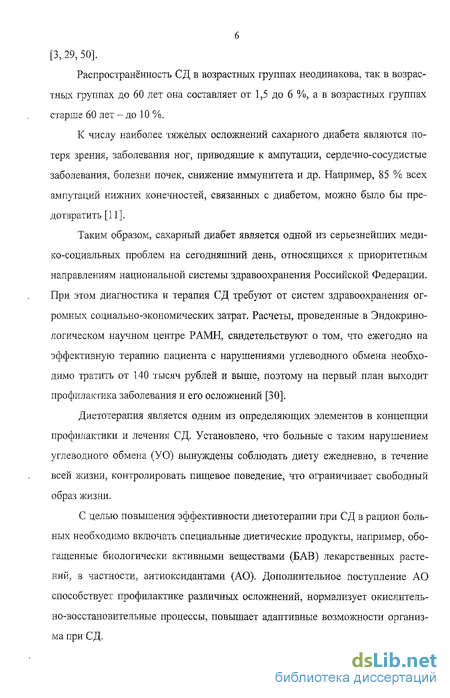 6

[3, 29, 50].

Распространённость СД в возрастных группах неодинакова, так в возрастных группах до 60 лет она составляет от 1,5 до 6 %, а в возрастных группах старше 60 лет – до 10 %.

К числу наиболее тяжелых осложнений сахарного диабета являются потеря зрения, заболевания ног, приводящие к ампутации, сердечно-сосудистые заболевания, болезни почек, снижение иммунитета и др. Например, 85 % всех ампутаций нижних конечностей, связанных с диабетом, можно было бы предотвратить [11].

Таким образом, сахарный диабет является одной из серьезнейших медико-социальных проблем на сегодняшний день, относящихся к приоритетным направлениям национальной системы здравоохранения Российской Федерации. При этом диагностика и терапия СД требуют от систем здравоохранения огромных социально-экономических затрат. Расчеты, проведенные в Эндокринологическом научном центре РАМН, свидетельствуют о том, что ежегодно на эффективную терапию пациента с нарушениями углеводного обмена необходимо тратить от 140 тысяч рублей и выше, поэтому на первый план выходит профилактика заболевания и его осложнений [30].

Диетотерапия является одним из определяющих элементов в концепции профилактики и лечения СД. Установлено, что больные с таким нарушением углеводного обмена (УО) вынуждены соблюдать диету ежедневно, в течение всей жизни, контролировать пищевое поведение, что ограничивает свободный образ жизни.

С целью повышения эффективности диетотерапии при СД в рацион больных необходимо включать специальные диетические продукты, например, обогащенные биологически активными веществами (БАВ) лекарственных растений, в частности, антиоксидантами (АО). Дополнительное поступление АО способствует профилактике различных осложнений, нормализует окислительно-восстановительные процессы, повышает адаптивные возможности организма при СД.

dsLib.net
библиотека диссертаций